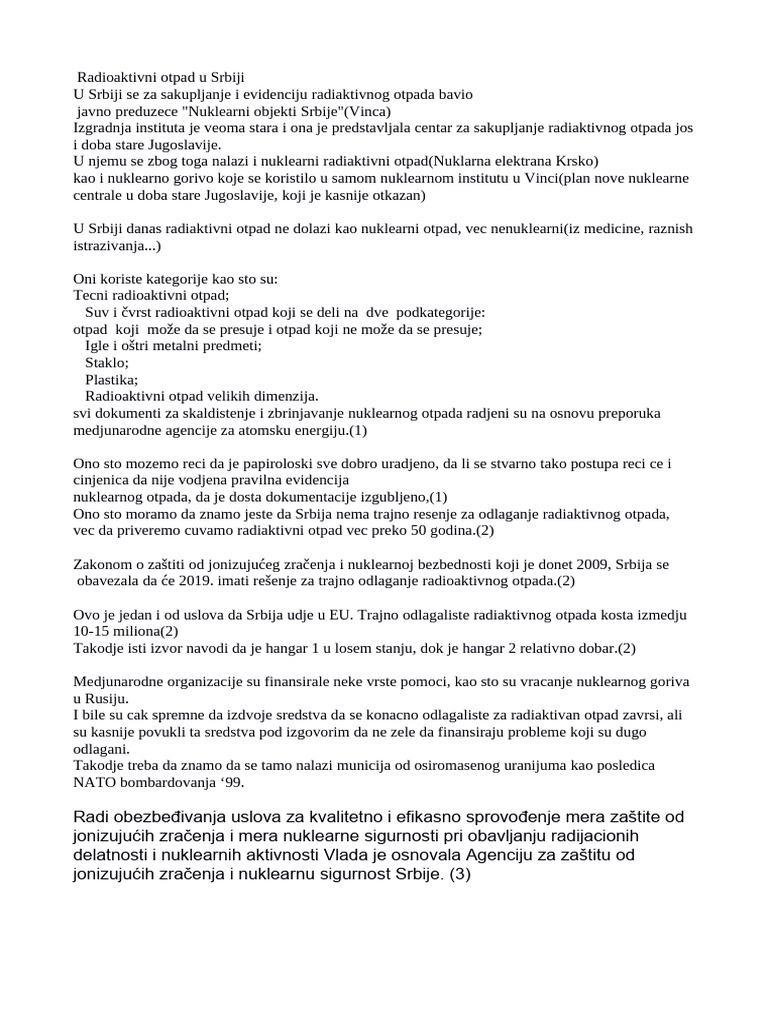 Radioaktivni otpad u Srbiji
U Srbiji se za sakupljanje i evidenciju radiaktivnog otpada bavio javno preduzece "Nuklearni objekti Srbije"(Vinca)
Izgradnja instituta je veoma stara i ona je predstavljala centar za sakupljanje radiaktivnog otpada jos i doba stare Jugoslavije.
U njemu se zbog toga nalazi i nuklearni radiaktivni otpad(Nuklarna elektrana Krsko)
kao i nuklearno gorivo koje se koristilo u samom nuklearnom institutu u Vinci(plan nove nuklearne centrale u doba stare Jugoslavije, koji je kasnije otkazan)

U Srbiji danas radiaktivni otpad ne dolazi kao nuklearni otpad, vec nenuklearni(iz medicine, raznish istrazivanja...)

Oni koriste kategorije kao sto su:
Tecni radioaktivni otpad;
Suv i čvrst radioaktivni otpad koji se deli na dve podkategorije:
otpad koji može da se presuje i otpad koji ne može da se presuje;
Igle i oštri metalni predmeti;
Staklo;
Plastika;
Radioaktivni otpad velikih dimenzija.
svi dokumenti za skaldistenje i zbrinjavanje nuklearnog otpada radjeni su na osnovu preporuka medjunarodne agencije za atomsku energiju.(1)

Ono sto mozemo reci da je papiroloski sve dobro uradjeno, da li se stvarno tako postupa reci ce i cinjenica da nije vodjena pravilna evidencija
nuklearnog otpada, da je dosta dokumentacije izgubljeno,(1)
Ono sto moramo da znamo jeste da Srbija nema trajno resenje za odlaganje radiaktivnog otpada, vec da priveremo cuvamo radiaktivni otpad vec preko 50 godina.(2)

Zakonom o zaštiti od jonizujućeg zračenja i nuklearnoj bezbednosti koji je donet 2009, Srbija se obavezala da će 2019. imati rešenje za trajno odlaganje radioaktivnog otpada.(2)

Ovo je jedan i od uslova da Srbija udje u EU. Trajno odlagaliste radiaktivnog otpada kosta izmedju 10-15 miliona(2)
Takodje isti izvor navodi da je hangar 1 u losem stanju, dok je hangar 2 relativno dobar.(2)

Medjunarodne organizacije su finansirale neke vrste pomoci, kao sto su vracanje nuklearnog goriva u Rusiju.
I bile su cak spremne da izdvoje sredstva da se konacno odlagaliste za radiaktivan otpad zavrsi, ali su kasnije povukli ta sredstva pod izgovorim da ne zele da finansiraju probleme koji su dugo odlagani.
Takodje treba da znamo da se tamo nalazi municija od osiromasenog uranijuma kao posledica NATO bombardovanja ‘99.

Radi obezbeđivanja uslova za kvalitetno i efikasno sprovođenje mera zaštite od jonizujućih zračenja i mera nuklearne sigurnosti pri obavljanju radijacionih delatnosti i nuklearnih aktivnosti Vlada je osnovala Agenciju za zaštitu od jonizujućih zračenja i nuklearnu sigurnost Srbije. (3)